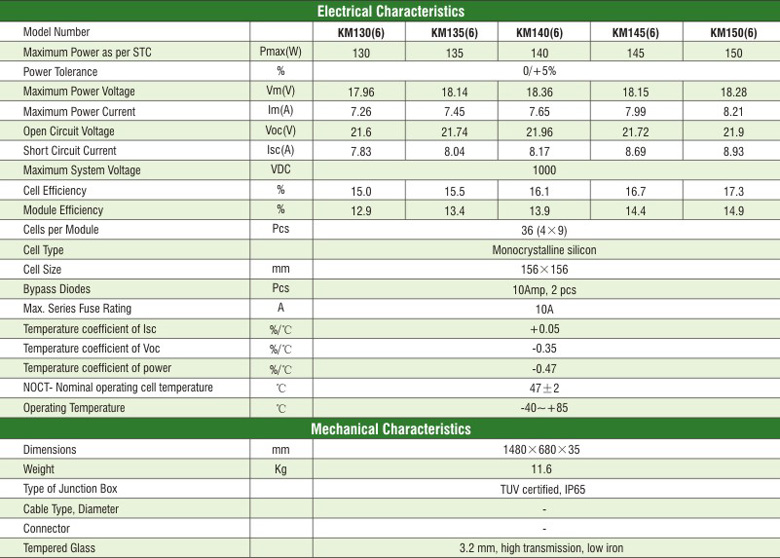 Electrical Characteristics

| Model Number | | KM130(6) | KM135(6) | KM140(6) | KM145(6) | KM150(6) |
|---|---|---|---|---|---|---|
| Maximum Power as per STC | Pmax(W) | 130 | 135 | 140 | 145 | 150 |
| Power Tolerance | % | 0/+5% | | | | |
| Maximum Power Voltage | Vm(V) | 17.96 | 18.14 | 18.36 | 18.15 | 18.28 |
| Maximum Power Current | Im(A) | 7.26 | 7.45 | 7.65 | 7.99 | 8.21 |
| Open Circuit Voltage | Voc(V) | 21.6 | 21.74 | 21.96 | 21.72 | 21.9 |
| Short Circuit Current | Isc(A) | 7.83 | 8.04 | 8.17 | 8.69 | 8.93 |
| Maximum System Voltage | VDC | 1000 | | | | |
| Cell Efficiency | % | 15.0 | 15.5 | 16.1 | 16.7 | 17.3 |
| Module Efficiency | % | 12.9 | 13.4 | 13.9 | 14.4 | 14.9 |
| Cells per Module | Pcs | 36 (4×9) | | | | |
| Cell Type | | Monocrystalline silicon | | | | |
| Cell Size | mm | 156×156 | | | | |
| Bypass Diodes | Pcs | 10Amp, 2 pcs | | | | |
| Max. Series Fuse Rating | A | 10A | | | | |
| Temperature coefficient of Isc | %/℃ | +0.05 | | | | |
| Temperature coefficient of Voc | %/℃ | -0.35 | | | | |
| Temperature coefficient of power | %/℃ | -0.47 | | | | |
| NOCT- Nominal operating cell temperature | ℃ | 47±2 | | | | |
| Operating Temperature | ℃ | -40~+85 | | | | |

Mechanical Characteristics

| Dimensions | mm | 1480×680×35 |
|---|---|---|
| Weight | Kg | 11.6 |
| Type of Junction Box | | TUV certified, IP65 |
| Cable Type, Diameter | | - |
| Connector | | - |
| Tempered Glass | | 3.2 mm, high transmission, low iron |